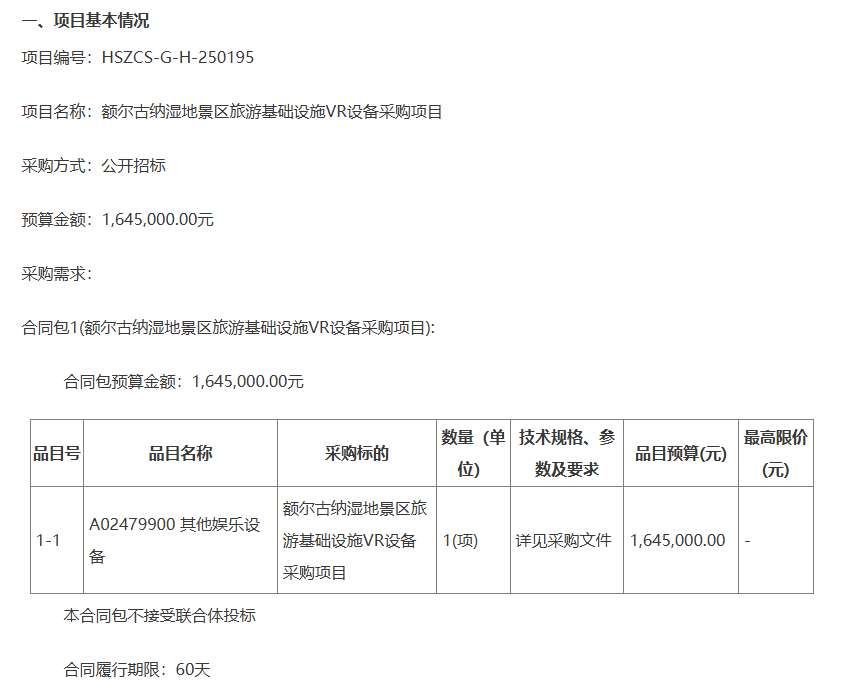 一、项目基本情况

项目编号：HSZCS-G-H-250195

项目名称：额尔古纳湿地景区旅游基础设施VR设备采购项目

采购方式：公开招标

预算金额：1,645,000.00元

采购需求：

合同包1(额尔古纳湿地景区旅游基础设施VR设备采购项目):

合同包预算金额：1,645,000.00元

| 品目号 | 品目名称 | 采购标的 | 数量（单位） | 技术规格、参数及要求 | 品目预算(元) | 最高限价(元) |
|---|---|---|---|---|---|---|
| 1-1 | A02479900 其他娱乐设备 | 额尔古纳湿地景区旅游基础设施VR设备采购项目 | 1(项) | 详见采购文件 | 1,645,000.00 | - |

本合同包不接受联合体投标

合同履行期限：60天